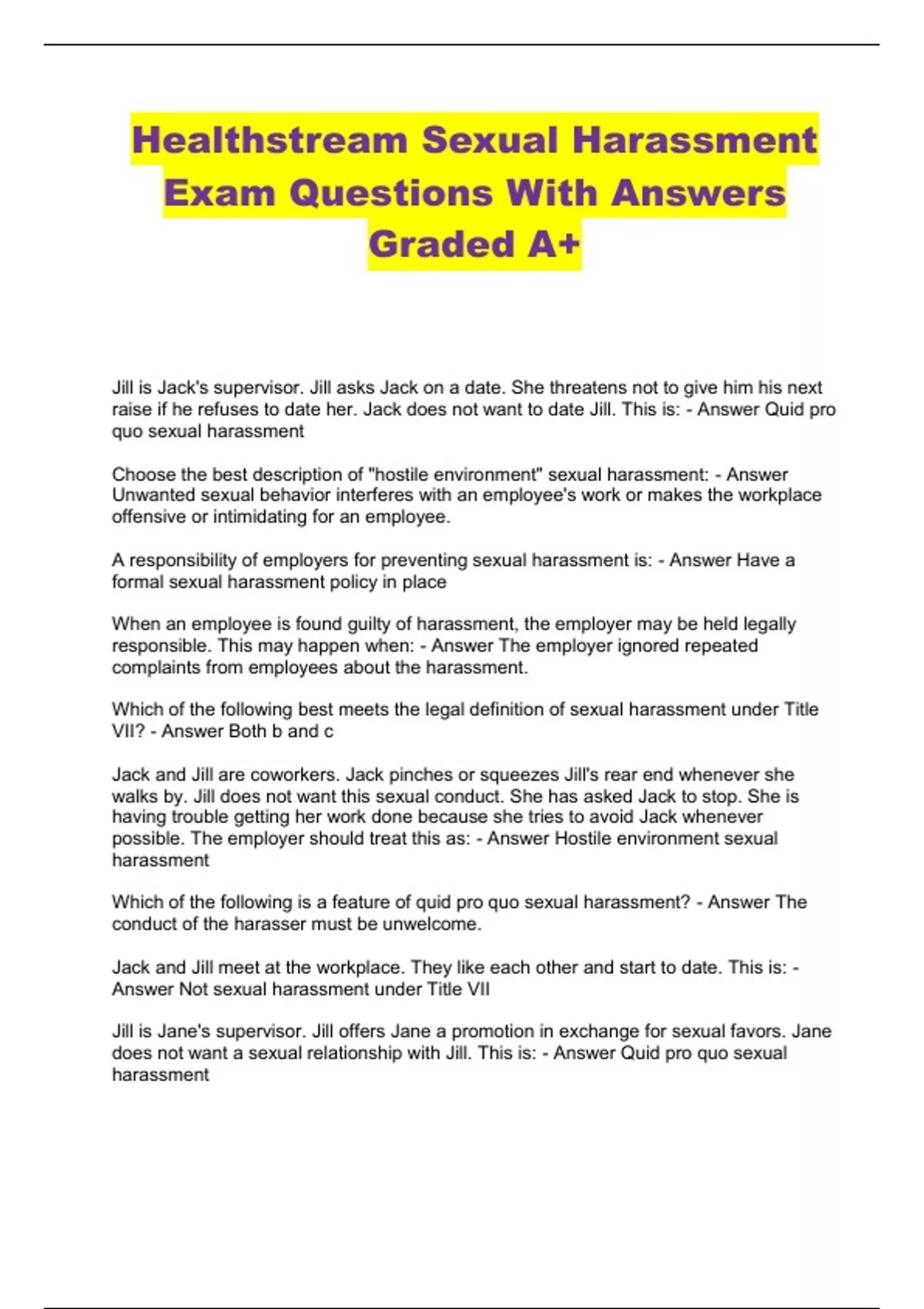 Healthstream Sexual Harassment Exam Questions With Answers Graded A+

Jill is Jack's supervisor. Jill asks Jack on a date. She threatens not to give him his next raise if he refuses to date her. Jack does not want to date Jill. This is: - Answer Quid pro quo sexual harassment

Choose the best description of "hostile environment" sexual harassment: - Answer Unwanted sexual behavior interferes with an employee's work or makes the workplace offensive or intimidating for an employee.

A responsibility of employers for preventing sexual harassment is: - Answer Have a formal sexual harassment policy in place

When an employee is found guilty of harassment, the employer may be held legally responsible. This may happen when: - Answer The employer ignored repeated complaints from employees about the harassment.

Which of the following best meets the legal definition of sexual harassment under Title VII? - Answer Both b and c

Jack and Jill are coworkers. Jack pinches or squeezes Jill's rear end whenever she walks by. Jill does not want this sexual conduct. She has asked Jack to stop. She is having trouble getting her work done because she tries to avoid Jack whenever possible. The employer should treat this as: - Answer Hostile environment sexual harassment

Which of the following is a feature of quid pro quo sexual harassment? - Answer The conduct of the harasser must be unwelcome.

Jack and Jill meet at the workplace. They like each other and start to date. This is: - Answer Not sexual harassment under Title VII

Jill is Jane's supervisor. Jill offers Jane a promotion in exchange for sexual favors. Jane does not want a sexual relationship with Jill. This is: - Answer Quid pro quo sexual harassment